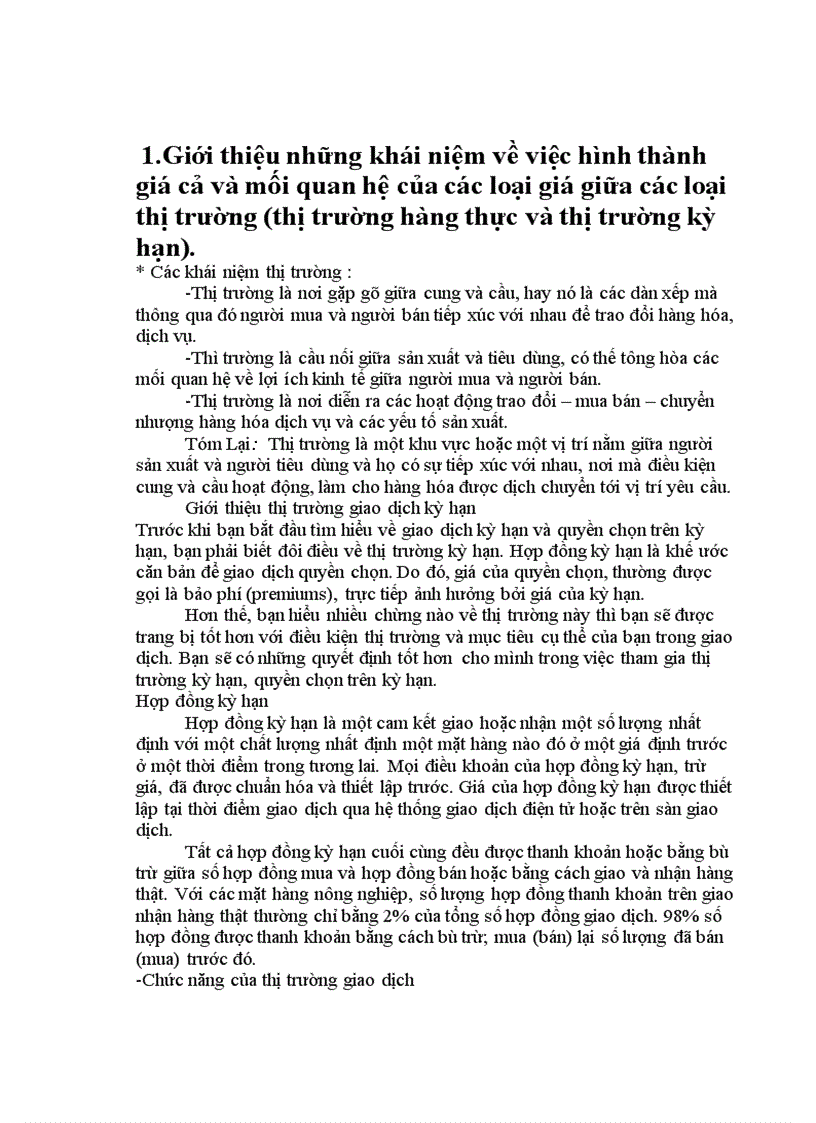 1.Giới thiệu những khái niệm về việc hình thành giá cả và mối quan hệ của các loại giá giữa các loại thị trường (thị trường hàng thực và thị trường kỳ hạn).

* Các khái niệm thị trường :

-Thị trường là nơi gặp gỡ giữa cung và cầu, hay nó là các dàn xếp mà thông qua đó người mua và người bán tiếp xúc với nhau để trao đổi hàng hóa, dịch vụ.

-Thì trường là cầu nối giữa sản xuất và tiêu dùng, có thể tổng hòa các mối quan hệ về lợi ích kinh tế giữa người mua và người bán.

-Thị trường là nơi diễn ra các hoạt động trao đổi – mua bán – chuyển nhượng hàng hóa dịch vụ và các yếu tố sản xuất.

Tóm Lại: Thị trường là một khu vực hoặc một vị trí nằm giữa người sản xuất và người tiêu dùng và họ có sự tiếp xúc với nhau, nơi mà điều kiện cung và cầu hoạt động, làm cho hàng hóa được dịch chuyển tới vị trí yêu cầu.

Giới thiệu thị trường giao dịch kỳ hạn

Trước khi bạn bắt đầu tìm hiểu về giao dịch kỳ hạn và quyền chọn trên kỳ hạn, bạn phải biết đôi điều về thị trường kỳ hạn. Hợp đồng kỳ hạn là khế ước căn bản để giao dịch quyền chọn. Do đó, giá của quyền chọn, thường được gọi là bảo phí (premiums), trực tiếp ảnh hưởng bởi giá của kỳ hạn.

Hơn thế, bạn hiểu nhiều chừng nào về thị trường này thì bạn sẽ được trang bị tốt hơn với điều kiện thị trường và mục tiêu cụ thể của bạn trong giao dịch. Bạn sẽ có những quyết định tốt hơn cho mình trong việc tham gia thị trường kỳ hạn, quyền chọn trên kỳ hạn.

Hợp đồng kỳ hạn

Hợp đồng kỳ hạn là một cam kết giao hoặc nhận một số lượng nhất định với một chất lượng nhất định một mặt hàng nào đó ở một giá định trước ở một thời điểm trong tương lai. Mọi điều khoản của hợp đồng kỳ hạn, trừ giá, đã được chuẩn hóa và thiết lập trước. Giá của hợp đồng kỳ hạn được thiết lập tại thời điểm giao dịch qua hệ thống giao dịch điện tử hoặc trên sàn giao dịch.

Tất cả hợp đồng kỳ hạn cuối cùng đều được thanh khoản hoặc bằng bù trừ giữa số hợp đồng mua và hợp đồng bán hoặc bằng cách giao và nhận hàng thật. Với các mặt hàng nông nghiệp, số lượng hợp đồng thanh khoản trên giao nhận hàng thật thường chỉ bằng 2% của tổng số hợp đồng giao dịch. 98% số hợp đồng được thanh khoản bằng cách bù trừ; mua (bán) lại số lượng đã bán (mua) trước đó.

-Chức năng của thị trường giao dịch